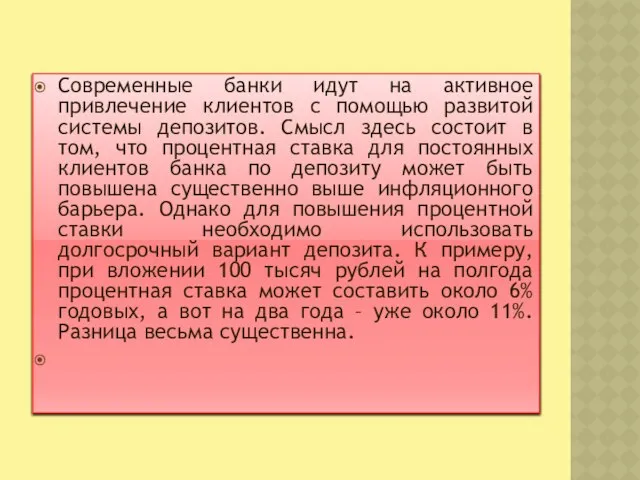 Современные банки идут на активное привлечение клиентов с помощью развитой системы депозитов. Смысл здесь состоит в том, что процентная ставка для постоянных клиентов банка по депозиту может быть повышена существенно выше инфляционного барьера. Однако для повышения процентной ставки необходимо использовать долгосрочный вариант депозита. К примеру, при вложении 100 тысяч рублей на полгода процентная ставка может составить около 6% годовых, а вот на два года – уже около 11%. Разница весьма существенна.